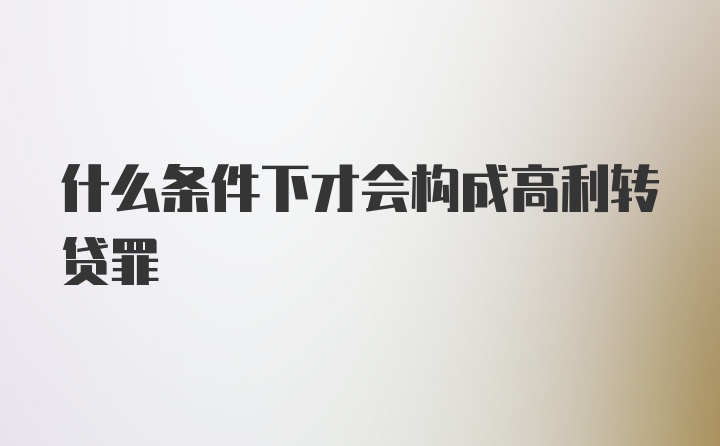 什么条件下才会构成高利转贷罪